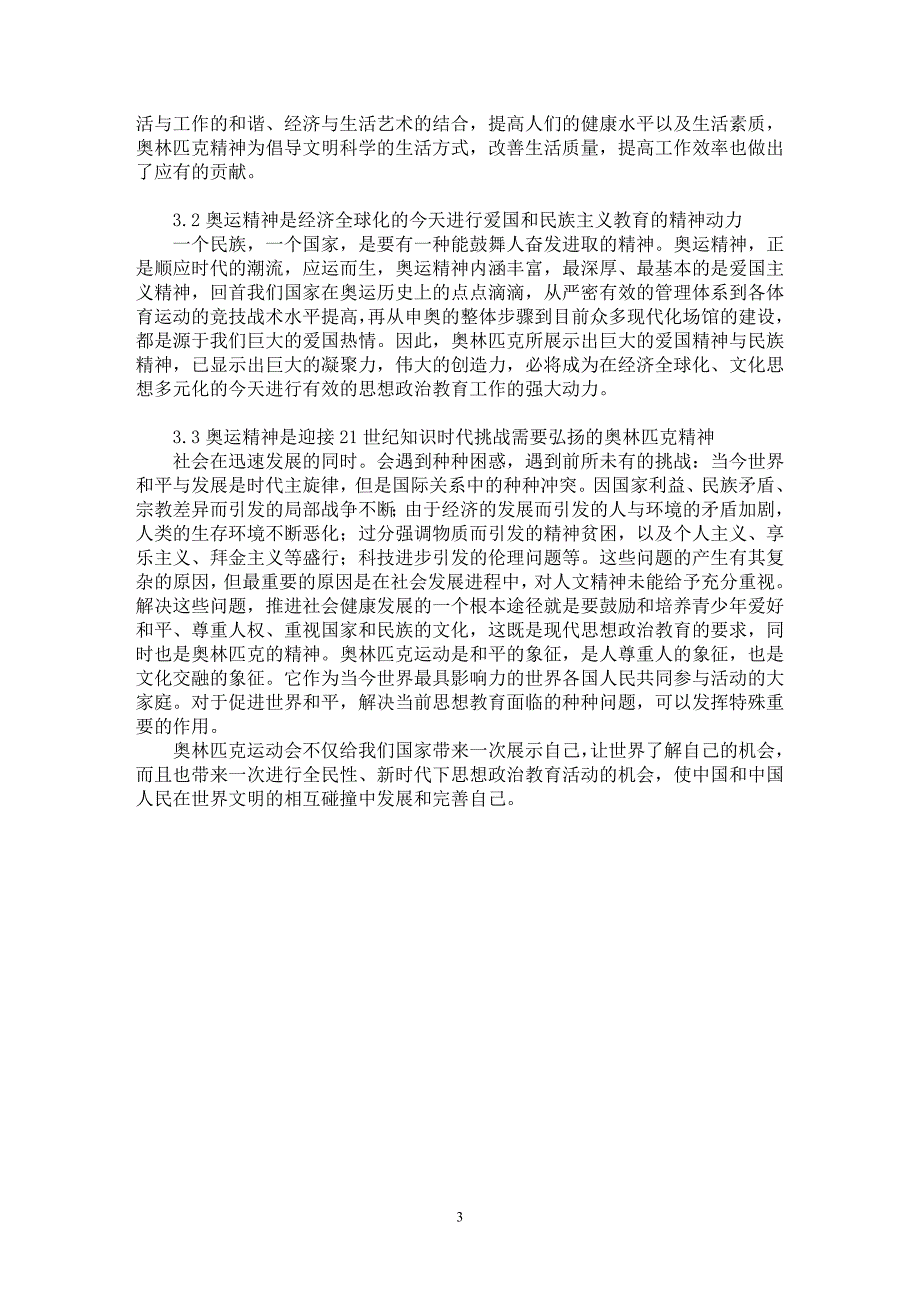 活与工作的和谐、经济与生活艺术的结合，提高人们的健康水平以及生活素质，奥林匹克精神为倡导文明科学的生活方式，改善生活质量，提高工作效率也做出了应有的贡献。

3.2 奥运精神是经济全球化的今天进行爱国和民族主义教育的精神动力
一个民族，一个国家，是要有一种能鼓舞人奋发进取的精神。奥运精神，正是顺应时代的潮流，应运而生，奥运精神内涵丰富，最深厚、最基本的是爱国主义精神，回首我们国家在奥运历史上的点点滴滴，从严密有效的管理体系到各体育运动的竞技战术水平提高，再从申奥的整体步骤到目前众多现代化场馆的建设，都是源于我们巨大的爱国热情。因此，奥林匹克所展示出巨大的爱国精神与民族精神，已显示出巨大的凝聚力，伟大的创造力，必将成为在经济全球化、文化思想多元化的今天进行有效的思想政治教育工作的强大动力。

3.3 奥运精神是迎接 21 世纪知识时代挑战需要弘扬的奥林匹克精神
社会在迅速发展的同时。会遇到种种困惑，遇到前所未有的挑战：当今世界和平与发展是时代主旋律，但是国际关系中的种种冲突。因国家利益、民族矛盾、宗教差异而引发的局部战争不断；由于经济的发展而引发的人与环境的矛盾加剧，人类的生存环境不断恶化；过分强调物质而引发的精神贫困，以及个人主义、享乐主义、拜金主义等盛行；科技进步引发的伦理问题等。这些问题的产生有其复杂的原因，但最重要的原因是在社会发展进程中，对人文精神未能给予充分重视。解决这些问题，推进社会健康发展的一个根本途径就是要鼓励和培养青少年爱好和平、尊重人权、重视国家和民族的文化，这既是现代思想政治教育的要求，同时也是奥林匹克的精神。奥林匹克运动是和平的象征，是人尊重人的象征，也是文化交融的象征。它作为当今世界最具影响力的世界各国人民共同参与活动的大家庭。对于促进世界和平，解决当前思想教育面临的种种问题，可以发挥特殊重要的作用。
奥林匹克运动会不仅给我们国家带来一次展示自己，让世界了解自己的机会，而且也带来一次进行全民性、新时代下思想政治教育活动的机会，使中国和中国人民在世界文明的相互碰撞中发展和完善自己。

3